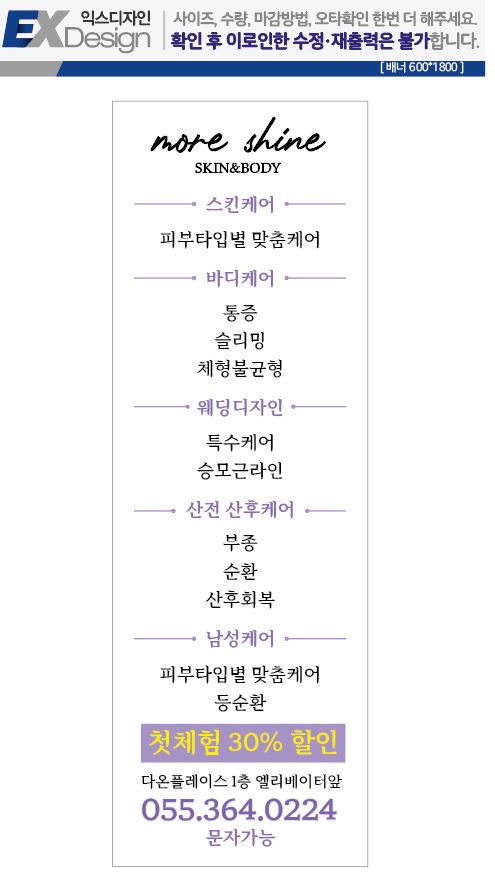 EX 익스디자인 Design

사이즈, 수량, 마감방법, 오타확인 한번 더 해주세요.
확인 후 이로인한 수정·재출력은 불가합니다.

[ 배너 600*1800 ]

more shine
SKIN&BODY

스킨케어
피부타입별 맞춤케어

바디케어
통증
슬리밍
체형불균형

웨딩디자인
특수케어
승모근라인

산전 산후케어
부종
순환
산후회복

남성케어
피부타입별 맞춤케어
등순환

첫체험 30% 할인

다온플레이스 1층 엘리베이터앞
055.364.0224
문자가능